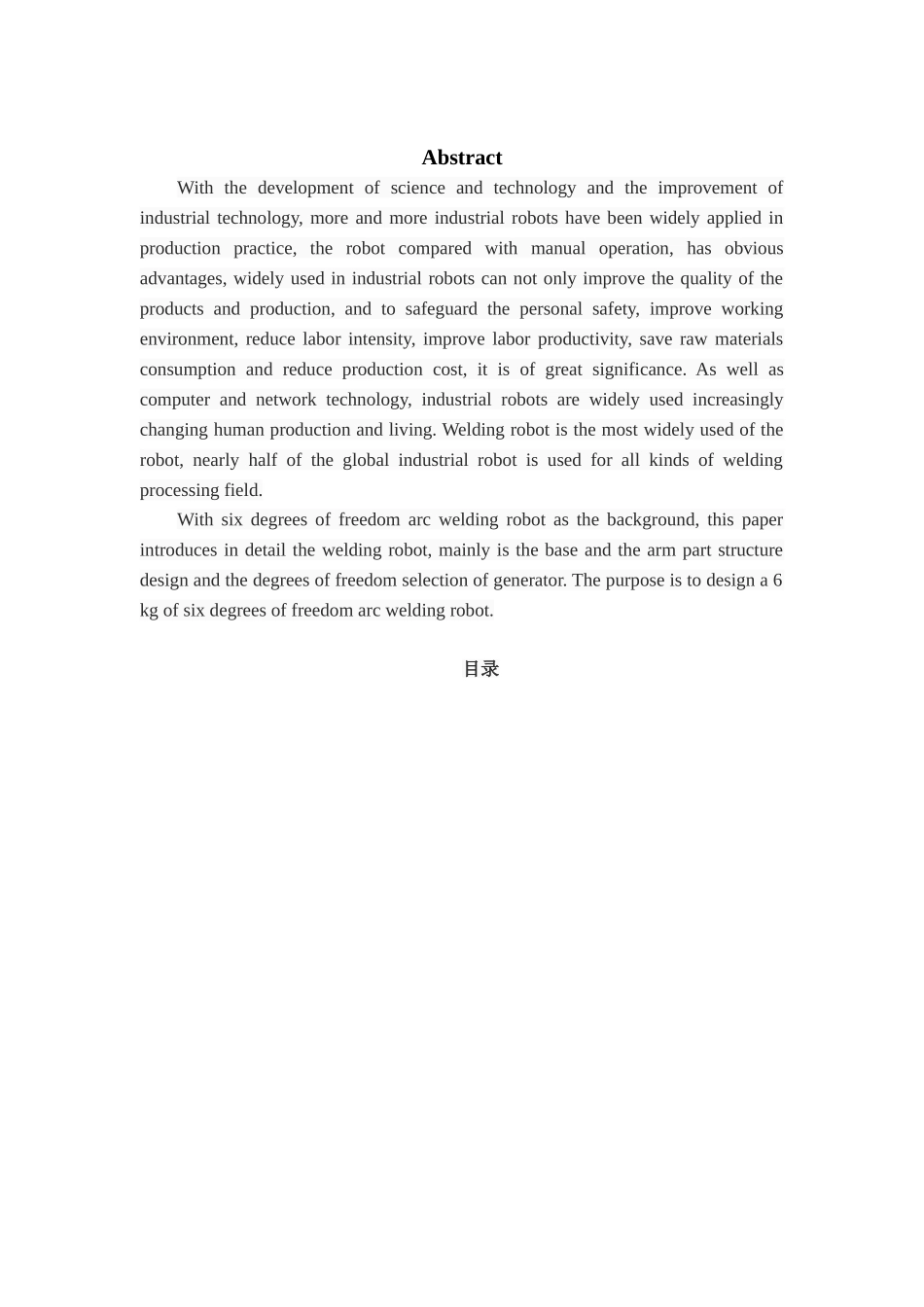 Abstract

With the development of science and technology and the improvement of industrial technology, more and more industrial robots have been widely applied in production practice, the robot compared with manual operation, has obvious advantages, widely used in industrial robots can not only improve the quality of the products and production, and to safeguard the personal safety, improve working environment, reduce labor intensity, improve labor productivity, save raw materials consumption and reduce production cost, it is of great significance. As well as computer and network technology, industrial robots are widely used increasingly changing human production and living. Welding robot is the most widely used of the robot, nearly half of the global industrial robot is used for all kinds of welding processing field.

With six degrees of freedom arc welding robot as the background, this paper introduces in detail the welding robot, mainly is the base and the arm part structure design and the degrees of freedom selection of generator. The purpose is to design a 6 kg of six degrees of freedom arc welding robot.

目录